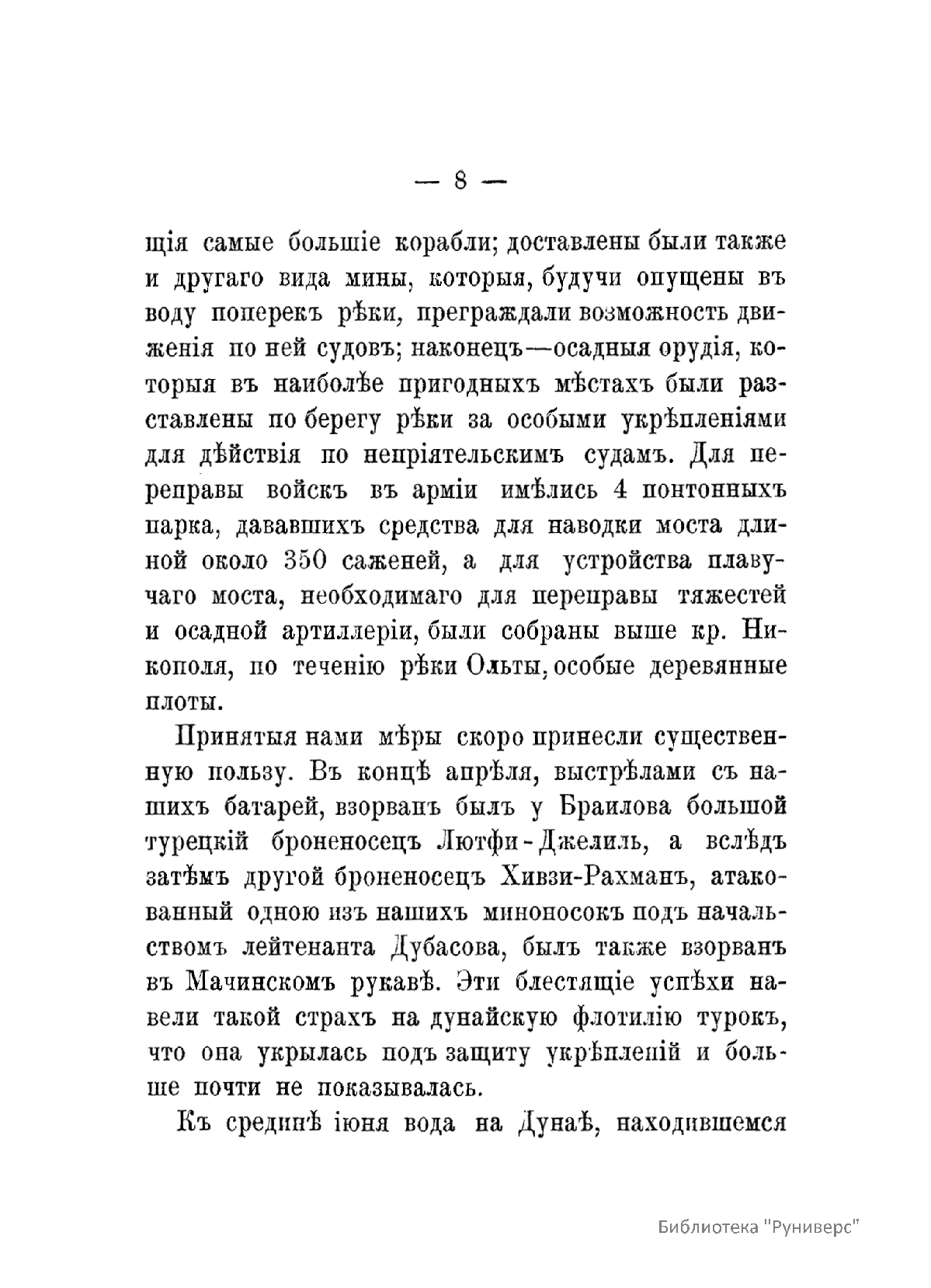 — 8 —

щія самые большіе корабли; доставлены были также и другаго вида мины, которыя, будучи опущены въ воду поперекъ рѣки, преграждали возможность движенія по ней судовъ; наконецъ—осадныя орудія, которыя въ наиболѣе пригодныхъ мѣстахъ были разставлены по берегу рѣки за особыми укрѣпленіями для дѣйствія по непріятельскимъ судамъ. Для переправы войскъ въ арміи имѣлись 4 понтонныхъ парка, дававшихъ средства для наводки моста длиной около 350 саженей, а для устройства плавучаго моста, необходимаго для переправы тяжестей и осадной артиллеріи, были собраны выше кр. Никополя, по теченію рѣки Ольты, особые деревянные плоты.

Принятыя нами мѣры скоро принесли существенную пользу. Въ концѣ апрѣля, выстрѣлами съ нашихъ батарей, взорванъ былъ у Браилова большой турецкій броненосецъ Лютфи-Джелиль, а вслѣдъ затѣмъ другой броненосецъ Хивзи-Рахманъ, атакованный одною изъ нашихъ миноносокъ подъ начальствомъ лейтенанта Дубасова, былъ также взорванъ въ Мачинскомъ рукавѣ. Эти блестящіе успѣхи навели такой страхъ на дунайскую флотилію турокъ, что она укрылась подъ защиту укрѣпленій и больше почти не показывалась.

Къ срединѣ іюня вода на Дунаѣ, находившемся

Библиотека "Руниверс"